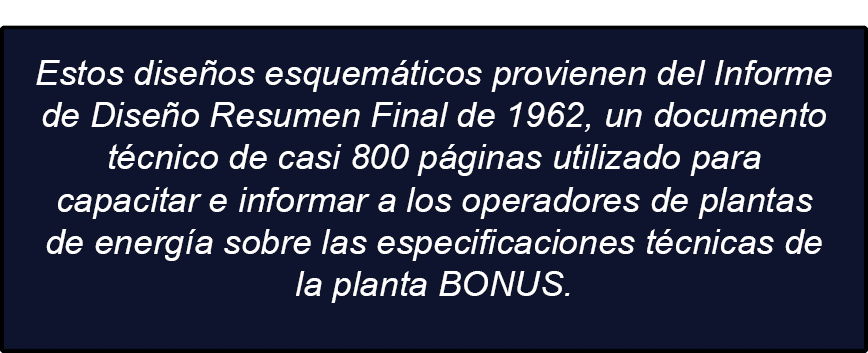 Estos diseños esquemáticos provienen del Informe de Diseño Resumen Final de 1962, un documento técnico de casi 800 páginas utilizado para capacitar e informar a los operadores de plantas de energía sobre las especificaciones técnicas de la planta BONUS.